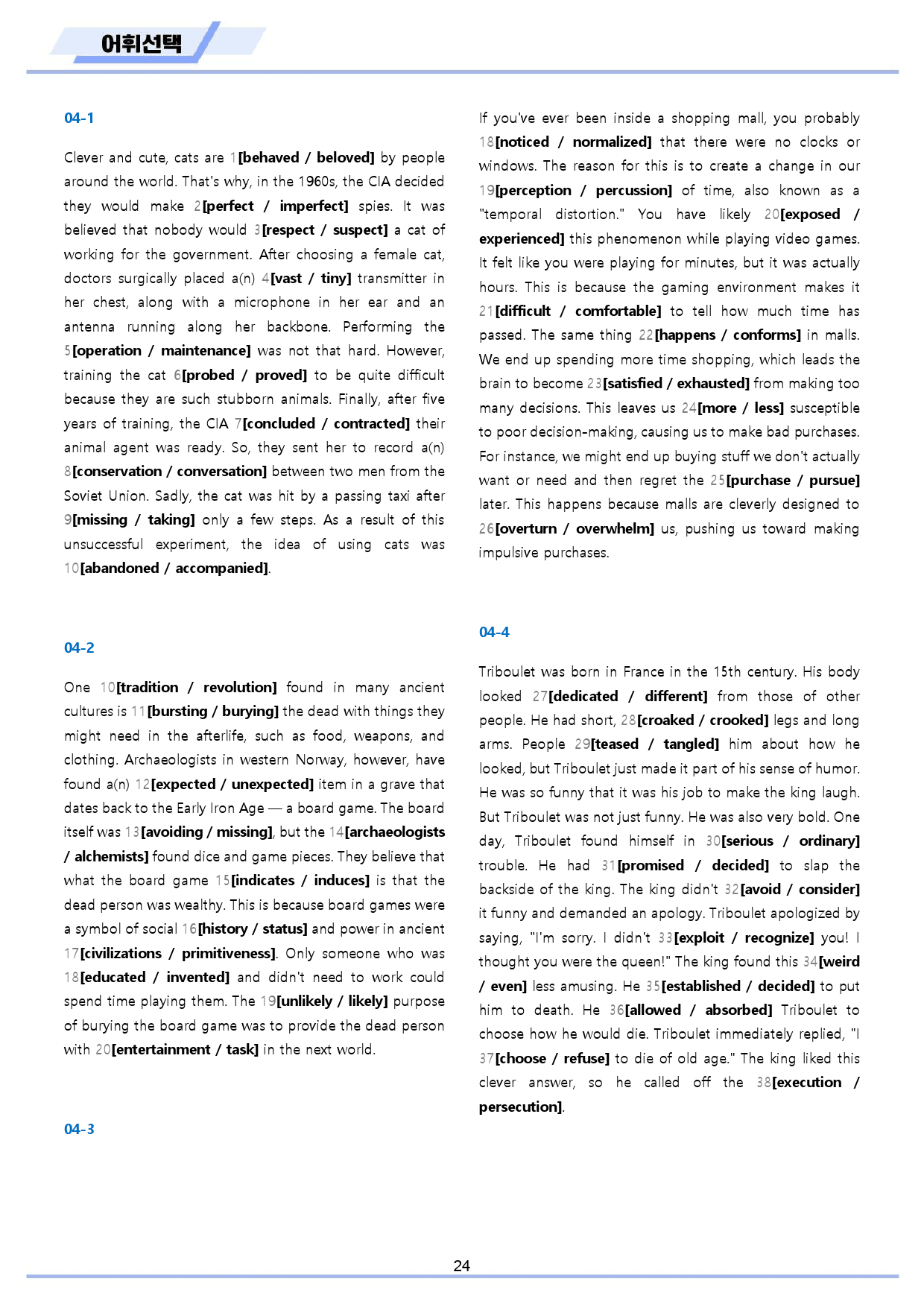 어휘선택

04-1

Clever and cute, cats are 1[behaved / beloved] by people around the world. That's why, in the 1960s, the CIA decided they would make 2[perfect / imperfect] spies. It was believed that nobody would 3[respect / suspect] a cat of working for the government. After choosing a female cat, doctors surgically placed a(n) 4[vast / tiny] transmitter in her chest, along with a microphone in her ear and an antenna running along her backbone. Performing the 5[operation / maintenance] was not that hard. However, training the cat 6[probed / proved] to be quite difficult because they are such stubborn animals. Finally, after five years of training, the CIA 7[concluded / contracted] their animal agent was ready. So, they sent her to record a(n) 8[conservation / conversation] between two men from the Soviet Union. Sadly, the cat was hit by a passing taxi after 9[missing / taking] only a few steps. As a result of this unsuccessful experiment, the idea of using cats was 10[abandoned / accompanied].

04-2

One 10[tradition / revolution] found in many ancient cultures is 11[bursting / burying] the dead with things they might need in the afterlife, such as food, weapons, and clothing. Archaeologists in western Norway, however, have found a(n) 12[expected / unexpected] item in a grave that dates back to the Early Iron Age — a board game. The board itself was 13[avoiding / missing], but the 14[archaeologists / alchemists] found dice and game pieces. They believe that what the board game 15[indicates / induces] is that the dead person was wealthy. This is because board games were a symbol of social 16[history / status] and power in ancient 17[civilizations / primitiveness]. Only someone who was 18[educated / invented] and didn't need to work could spend time playing them. The 19[unlikely / likely] purpose of burying the board game was to provide the dead person with 20[entertainment / task] in the next world.

04-3

If you've ever been inside a shopping mall, you probably 18[noticed / normalized] that there were no clocks or windows. The reason for this is to create a change in our 19[perception / percussion] of time, also known as a "temporal distortion." You have likely 20[exposed / experienced] this phenomenon while playing video games. It felt like you were playing for minutes, but it was actually hours. This is because the gaming environment makes it 21[difficult / comfortable] to tell how much time has passed. The same thing 22[happens / conforms] in malls. We end up spending more time shopping, which leads the brain to become 23[satisfied / exhausted] from making too many decisions. This leaves us 24[more / less] susceptible to poor decision-making, causing us to make bad purchases. For instance, we might end up buying stuff we don't actually want or need and then regret the 25[purchase / pursue] later. This happens because malls are cleverly designed to 26[overturn / overwhelm] us, pushing us toward making impulsive purchases.

04-4

Triboulet was born in France in the 15th century. His body looked 27[dedicated / different] from those of other people. He had short, 28[croaked / crooked] legs and long arms. People 29[teased / tangled] him about how he looked, but Triboulet just made it part of his sense of humor. He was so funny that it was his job to make the king laugh. But Triboulet was not just funny. He was also very bold. One day, Triboulet found himself in 30[serious / ordinary] trouble. He had 31[promised / decided] to slap the backside of the king. The king didn't 32[avoid / consider] it funny and demanded an apology. Triboulet apologized by saying, "I'm sorry. I didn't 33[exploit / recognize] you! I thought you were the queen!" The king found this 34[weird / even] less amusing. He 35[established / decided] to put him to death. He 36[allowed / absorbed] Triboulet to choose how he would die. Triboulet immediately replied, "I 37[choose / refuse] to die of old age." The king liked this clever answer, so he called off the 38[execution / persecution].

24